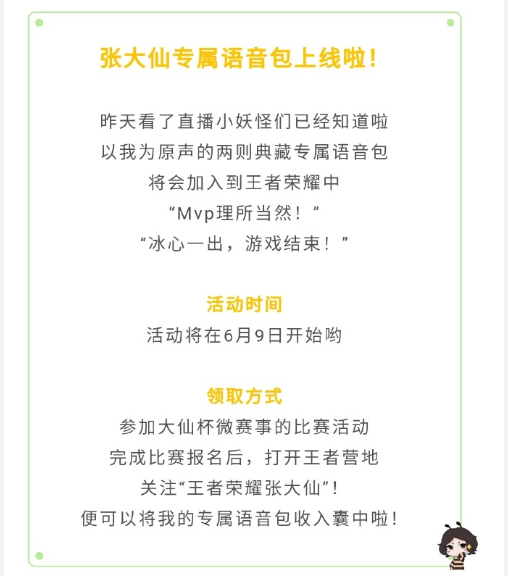 张大仙专属语音包上线啦！

昨天看了直播小妖怪们已经知道啦
以我为原声的两则典藏专属语音包
将会加入到王者荣耀中
“Mvp理所当然！”
“冰心一出，游戏结束！”

活动时间
活动将在6月9日开始哟

领取方式
参加大仙杯微赛事的比赛活动
完成比赛报名后，打开王者营地
关注“王者荣耀张大仙”！
便可以将我的专属语音包收入囊中啦！